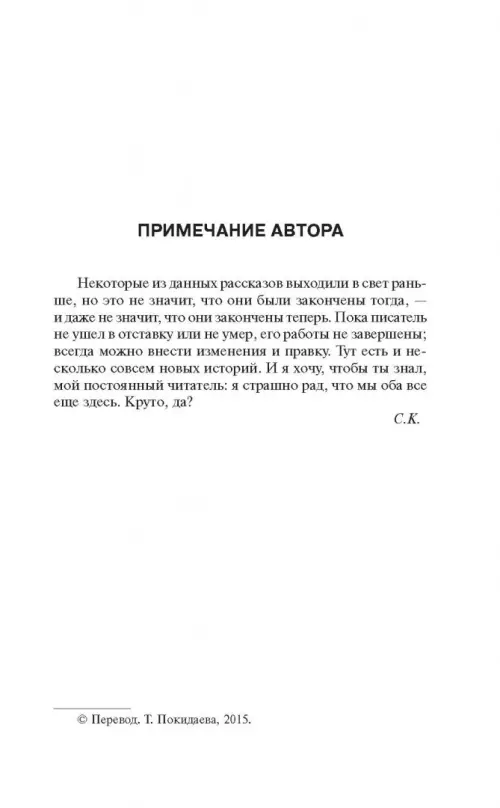 ПРИМЕЧАНИЕ АВТОРА

Некоторые из данных рассказов выходили в свет раньше, но это не значит, что они были закончены тогда, — и даже не значит, что они закончены теперь. Пока писатель не ушел в отставку или не умер, его работы не завершены; всегда можно внести изменения и правку. Тут есть и несколько совсем новых историй. И я хочу, чтобы ты знал, мой постоянный читатель: я страшно рад, что мы оба все еще здесь. Круто, да?

С.К.

© Перевод. Т. Покидаева, 2015.